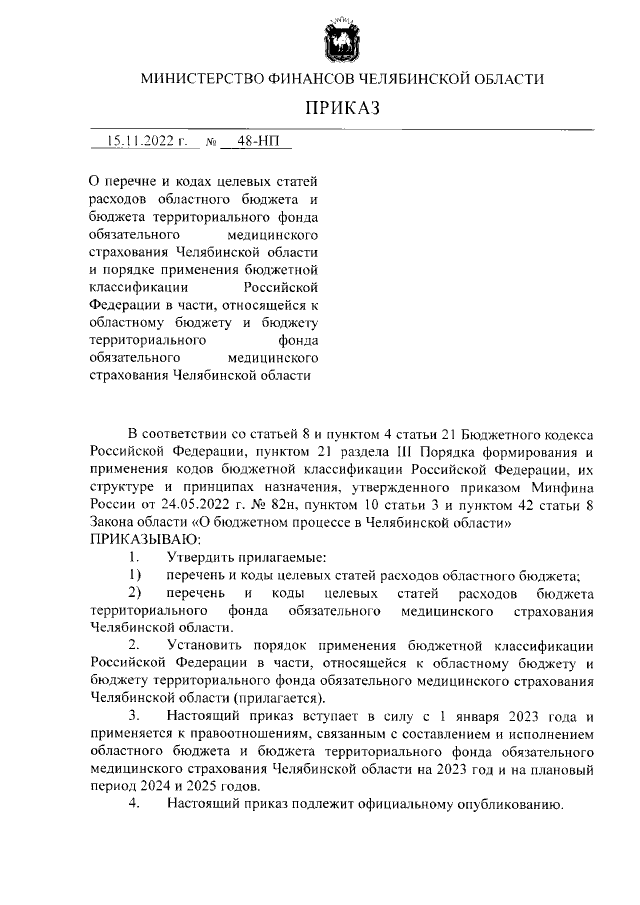 МИНИСТЕРСТВО ФИНАНСОВ ЧЕЛЯБИНСКОЙ ОБЛАСТИ

ПРИКАЗ

15.11.2022 г. № 48-НП

О перечне и кодах целевых статей расходов областного бюджета и бюджета территориального фонда обязательного медицинского страхования Челябинской области и порядке применения бюджетной классификации Российской Федерации в части, относящейся к областному бюджету и бюджету территориального фонда обязательного медицинского страхования Челябинской области

В соответствии со статьей 8 и пунктом 4 статьи 21 Бюджетного кодекса Российской Федерации, пунктом 21 раздела III Порядка формирования и применения кодов бюджетной классификации Российской Федерации, их структуре и принципах назначения, утвержденного приказом Минфина России от 24.05.2022 г. № 82н, пунктом 10 статьи 3 и пунктом 42 статьи 8 Закона области «О бюджетном процессе в Челябинской области»
ПРИКАЗЫВАЮ:
1. Утвердить прилагаемые:
1) перечень и коды целевых статей расходов областного бюджета;
2) перечень и коды целевых статей расходов бюджета территориального фонда обязательного медицинского страхования Челябинской области.
2. Установить порядок применения бюджетной классификации Российской Федерации в части, относящейся к областному бюджету и бюджету территориального фонда обязательного медицинского страхования Челябинской области (прилагается).
3. Настоящий приказ вступает в силу с 1 января 2023 года и применяется к правоотношениям, связанным с составлением и исполнением областного бюджета и бюджета территориального фонда обязательного медицинского страхования Челябинской области на 2023 год и на плановый период 2024 и 2025 годов.
4. Настоящий приказ подлежит официальному опубликованию.